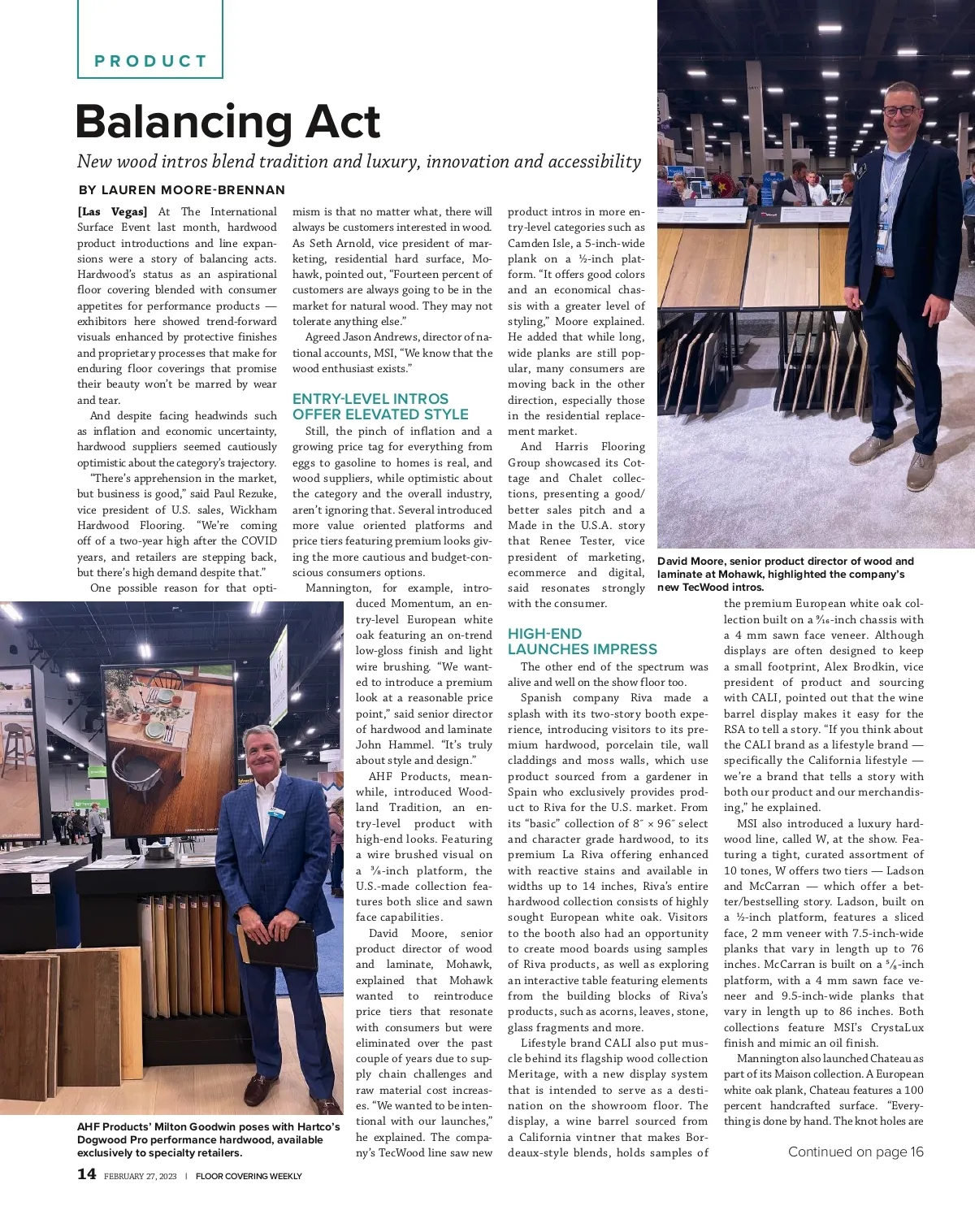 PRODUCT

Balancing Act

New wood intros blend tradition and luxury, innovation and accessibility

BY LAUREN MOORE-BRENNAN

[Las Vegas] At The International Surface Event last month, hardwood product introductions and line expansions were a story of balancing acts. Hardwood's status as an aspirational floor covering blended with consumer appetites for performance products — exhibitors here showed trend-forward visuals enhanced by protective finishes and proprietary processes that make for enduring floor coverings that promise their beauty won't be marred by wear and tear.

And despite facing headwinds such as inflation and economic uncertainty, hardwood suppliers seemed cautiously optimistic about the category's trajectory.

"There's apprehension in the market, but business is good," said Paul Rezuke, vice president of U.S. sales, Wickham Hardwood Flooring. "We're coming off of a two-year high after the COVID years, and retailers are stepping back, but there's high demand despite that."

One possible reason for that optimism is that no matter what, there will always be customers interested in wood. As Seth Arnold, vice president of marketing, residential hard surface, Mohawk, pointed out, "Fourteen percent of customers are always going to be in the market for natural wood. They may not tolerate anything else."

Agreed Jason Andrews, director of national accounts, MSI, "We know that the wood enthusiast exists."

ENTRY-LEVEL INTROS OFFER ELEVATED STYLE

Still, the pinch of inflation and a growing price tag for everything from eggs to gasoline to homes is real, and wood suppliers, while optimistic about the category and the overall industry, aren't ignoring that. Several introduced more value oriented platforms and price tiers featuring premium looks giving the more cautious and budget-conscious consumers options.

Mannington, for example, introduced Momentum, an entry-level European white oak featuring an on-trend low-gloss finish and light wire brushing. "We wanted to introduce a premium look at a reasonable price point," said senior director of hardwood and laminate John Hammel. "It's truly about style and design."

AHF Products, meanwhile, introduced Woodland Tradition, an entry-level product with high-end looks. Featuring a wire brushed visual on a ⅜-inch platform, the U.S.-made collection features both slice and sawn face capabilities.

David Moore, senior product director of wood and laminate, Mohawk, explained that Mohawk wanted to reintroduce price tiers that resonate with consumers but were eliminated over the past couple of years due to supply chain challenges and raw material cost increases. "We wanted to be intentional with our launches," he explained. The company's TecWood line saw new product intros in more entry-level categories such as Camden Isle, a 5-inch-wide plank on a ½-inch platform. "It offers good colors and an economical chassis with a greater level of styling," Moore explained. He added that while long, wide planks are still popular, many consumers are moving back in the other direction, especially those in the residential replacement market.

And Harris Flooring Group showcased its Cottage and Chalet collections, presenting a good/better sales pitch and a Made in the U.S.A. story that Renee Tester, vice president of marketing, ecommerce and digital, said resonates strongly with the consumer.

HIGH-END LAUNCHES IMPRESS

The other end of the spectrum was alive and well on the show floor too.

Spanish company Riva made a splash with its two-story booth experience, introducing visitors to its premium hardwood, porcelain tile, wall claddings and moss walls, which use product sourced from a gardener in Spain who exclusively provides product to Riva for the U.S. market. From its "basic" collection of 8″ × 96″ select and character grade hardwood, to its premium La Riva offering enhanced with reactive stains and available in widths up to 14 inches, Riva's entire hardwood collection consists of highly sought European white oak. Visitors to the booth also had an opportunity to create mood boards using samples of Riva products, as well as exploring an interactive table featuring elements from the building blocks of Riva's products, such as acorns, leaves, stone, glass fragments and more.

Lifestyle brand CALI also put muscle behind its flagship wood collection Meritage, with a new display system that is intended to serve as a destination on the showroom floor. The display, a wine barrel sourced from a California vintner that makes Bordeaux-style blends, holds samples of the premium European white oak collection built on a ⁹⁄₁₆-inch chassis with a 4 mm sawn face veneer. Although displays are often designed to keep a small footprint, Alex Brodkin, vice president of product and sourcing with CALI, pointed out that the wine barrel display makes it easy for the RSA to tell a story. "If you think about the CALI brand as a lifestyle brand — specifically the California lifestyle — we're a brand that tells a story with both our product and our merchandising," he explained.

MSI also introduced a luxury hardwood line, called W, at the show. Featuring a tight, curated assortment of 10 tones, W offers two tiers — Ladson and McCarran — which offer a better/bestselling story. Ladson, built on a ½-inch platform, features a sliced face, 2 mm veneer with 7.5-inch-wide planks that vary in length up to 76 inches. McCarran is built on a ⅝-inch platform, with a 4 mm sawn face veneer and 9.5-inch-wide planks that vary in length up to 86 inches. Both collections feature MSI's CrystaLux finish and mimic an oil finish.

Mannington also launched Chateau as part of its Maison collection. A European white oak plank, Chateau features a 100 percent handcrafted surface. "Everything is done by hand. The knot holes are

Continued on page 16

David Moore, senior product director of wood and laminate at Mohawk, highlighted the company's new TecWood intros.

AHF Products' Milton Goodwin poses with Hartco's Dogwood Pro performance hardwood, available exclusively to specialty retailers.

14 FEBRUARY 27, 2023 | FLOOR COVERING WEEKLY